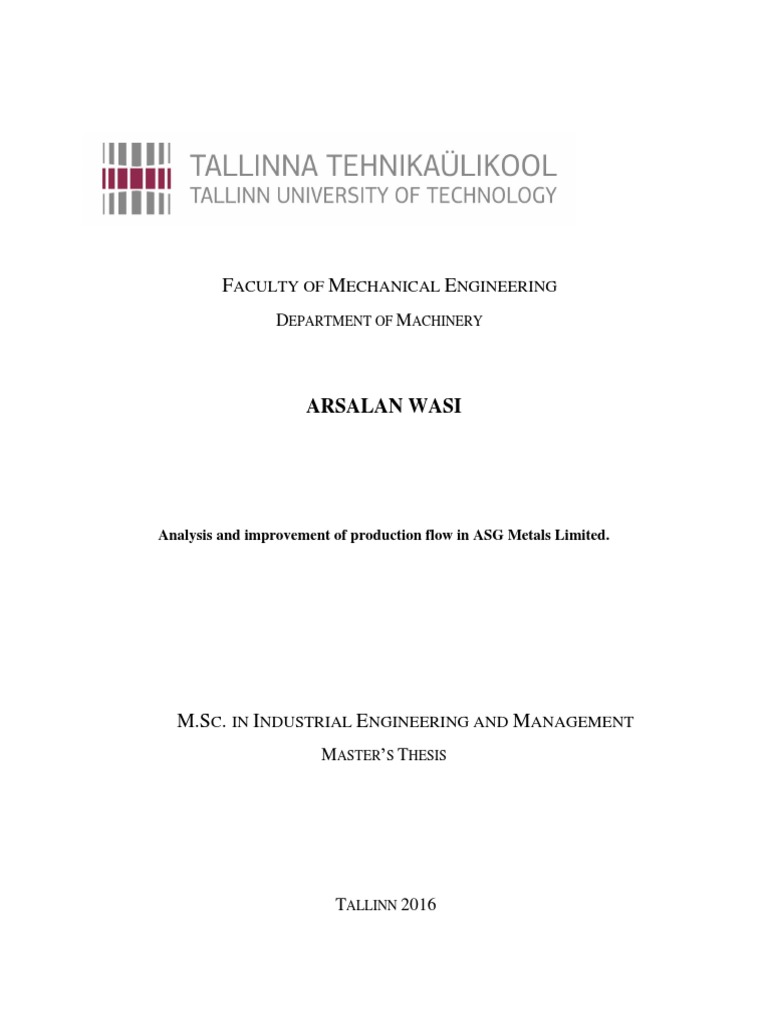 TALLINNA TEHNIKAÜLIKOOL
TALLINN UNIVERSITY OF TECHNOLOGY

FACULTY OF MECHANICAL ENGINEERING
DEPARTMENT OF MACHINERY

ARSALAN WASI

Analysis and improvement of production flow in ASG Metals Limited.

M.SC. IN INDUSTRIAL ENGINEERING AND MANAGEMENT
MASTER'S THESIS

TALLINN 2016